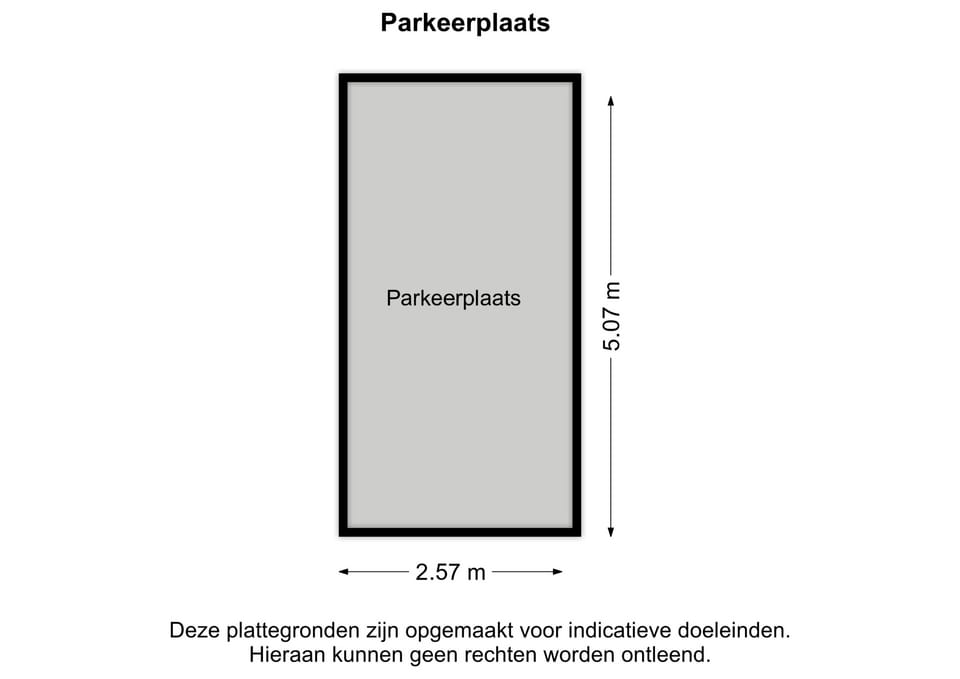 Parkeerplaats

Parkeerplaats

5.07 m

2.57 m

Deze plattegronden zijn opgemaakt voor indicatieve doeleinden.
Hieraan kunnen geen rechten worden ontleend.